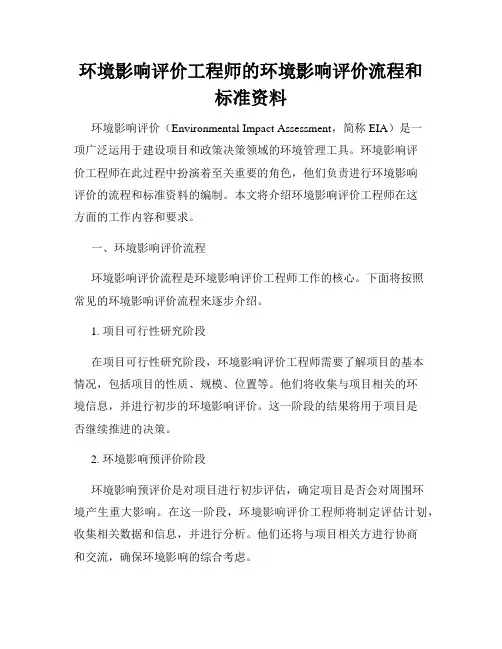 环境影响评价工程师的环境影响评价流程和标准资料

环境影响评价（Environmental Impact Assessment，简称 EIA）是一项广泛运用于建设项目和政策决策领域的环境管理工具。环境影响评价工程师在此过程中扮演着至关重要的角色，他们负责进行环境影响评价的流程和标准资料的编制。本文将介绍环境影响评价工程师在这方面的工作内容和要求。

一、环境影响评价流程

环境影响评价流程是环境影响评价工程师工作的核心。下面将按照常见的环境影响评价流程来逐步介绍。

1. 项目可行性研究阶段

在项目可行性研究阶段，环境影响评价工程师需要了解项目的基本情况，包括项目的性质、规模、位置等。他们将收集与项目相关的环境信息，并进行初步的环境影响评价。这一阶段的结果将用于项目是否继续推进的决策。

2. 环境影响预评价阶段

环境影响预评价是对项目进行初步评估，确定项目是否会对周围环境产生重大影响。在这一阶段，环境影响评价工程师将制定评估计划，收集相关数据和信息，并进行分析。他们还将与项目相关方进行协商和交流，确保环境影响的综合考虑。